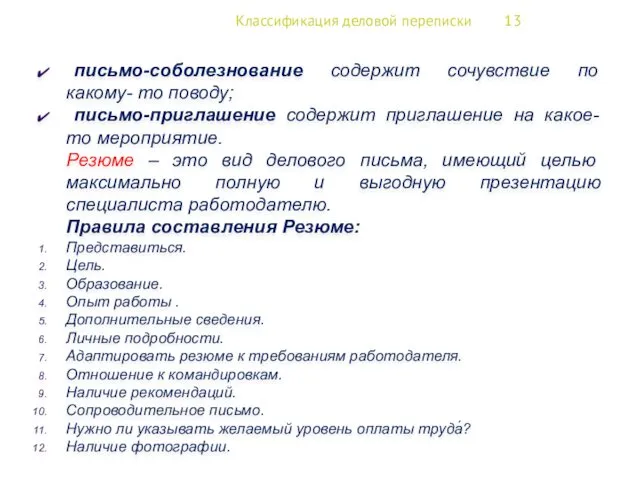 Классификация деловой переписки 13

✔ письмо-соболезнование содержит сочувствие по какому- то поводу;

✔ письмо-приглашение содержит приглашение на какое-то мероприятие.

Резюме – это вид делового письма, имеющий целью максимально полную и выгодную презентацию специалиста работодателю.

Правила составления Резюме:

1. Представиться.
2. Цель.
3. Образование.
4. Опыт работы .
5. Дополнительные сведения.
6. Личные подробности.
7. Адаптировать резюме к требованиям работодателя.
8. Отношение к командировкам.
9. Наличие рекомендаций.
10. Сопроводительное письмо.
11. Нужно ли указывать желаемый уровень оплаты труда́?
12. Наличие фотографии.